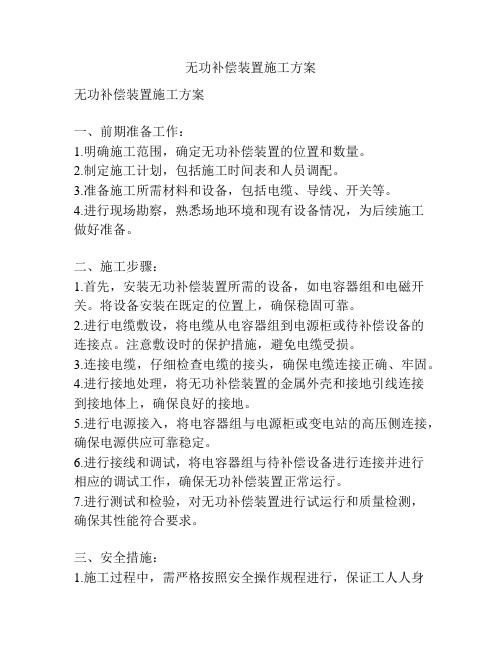 无功补偿装置施工方案

无功补偿装置施工方案

一、前期准备工作：
1.明确施工范围，确定无功补偿装置的位置和数量。
2.制定施工计划，包括施工时间表和人员调配。
3.准备施工所需材料和设备，包括电缆、导线、开关等。
4.进行现场勘察，熟悉场地环境和现有设备情况，为后续施工做好准备。

二、施工步骤：
1.首先，安装无功补偿装置所需的设备，如电容器组和电磁开关。将设备安装在既定的位置上，确保稳固可靠。
2.进行电缆敷设，将电缆从电容器组到电源柜或待补偿设备的连接点。注意敷设时的保护措施，避免电缆受损。
3.连接电缆，仔细检查电缆的接头，确保电缆连接正确、牢固。
4.进行接地处理，将无功补偿装置的金属外壳和接地引线连接到接地体上，确保良好的接地。
5.进行电源接入，将电容器组与电源柜或变电站的高压侧连接，确保电源供应可靠稳定。
6.进行接线和调试，将电容器组与待补偿设备进行连接并进行相应的调试工作，确保无功补偿装置正常运行。
7.进行测试和检验，对无功补偿装置进行试运行和质量检测，确保其性能符合要求。

三、安全措施：
1.施工过程中，需严格按照安全操作规程进行，保证工人人身